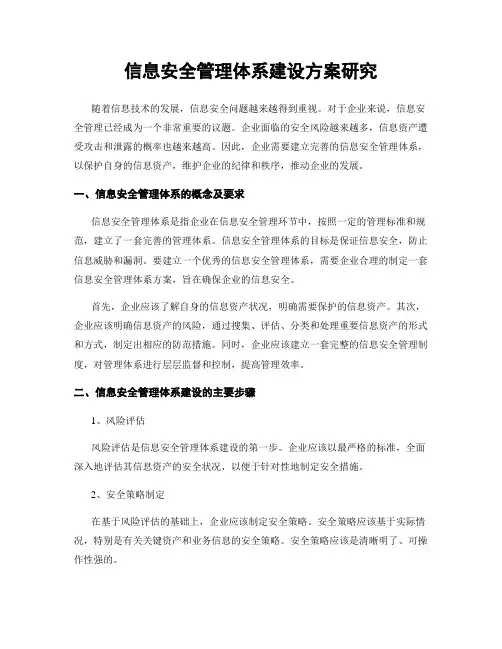 信息安全管理体系建设方案研究

随着信息技术的发展，信息安全问题越来越得到重视。对于企业来说，信息安全管理已经成为一个非常重要的议题。企业面临的安全风险越来越多，信息资产遭受攻击和泄露的概率也越来越高。因此，企业需要建立完善的信息安全管理体系，以保护自身的信息资产，维护企业的纪律和秩序，推动企业的发展。

一、信息安全管理体系的概念及要求

信息安全管理体系是指企业在信息安全管理环节中，按照一定的管理标准和规范，建立了一套完善的管理体系。信息安全管理体系的目标是保证信息安全，防止信息威胁和漏洞。要建立一个优秀的信息安全管理体系，需要企业合理的制定一套信息安全管理体系方案，旨在确保企业的信息安全。

首先，企业应该了解自身的信息资产状况，明确需要保护的信息资产。其次，企业应该明确信息资产的风险，通过搜集、评估、分类和处理重要信息资产的形式和方式，制定出相应的防范措施。同时，企业应该建立一套完整的信息安全管理制度，对管理体系进行层层监督和控制，提高管理效率。

二、信息安全管理体系建设的主要步骤

1、风险评估

风险评估是信息安全管理体系建设的第一步。企业应该以最严格的标准，全面深入地评估其信息资产的安全状况，以便于针对性地制定安全措施。

2、安全策略制定

在基于风险评估的基础上，企业应该制定安全策略。安全策略应该基于实际情况，特别是有关关键资产和业务信息的安全策略。安全策略应该是清晰明了、可操作性强的。